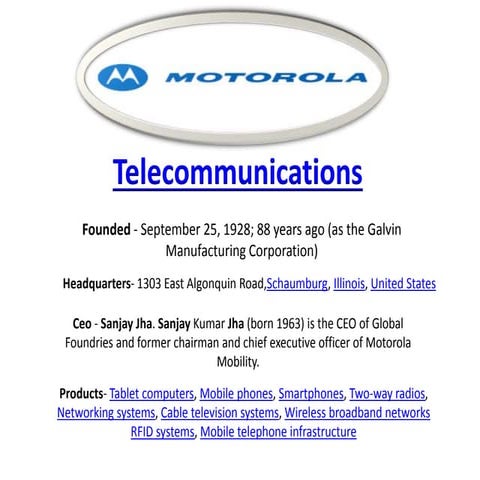 MOTOROLA

Telecommunications

Founded - September 25, 1928; 88 years ago (as the Galvin Manufacturing Corporation)

Headquarters- 1303 East Algonquin Road,Schaumburg, Illinois, United States

Ceo - Sanjay Jha. Sanjay Kumar Jha (born 1963) is the CEO of Global Foundries and former chairman and chief executive officer of Motorola Mobility.

Products- Tablet computers, Mobile phones, Smartphones, Two-way radios, Networking systems, Cable television systems, Wireless broadband networks RFID systems, Mobile telephone infrastructure